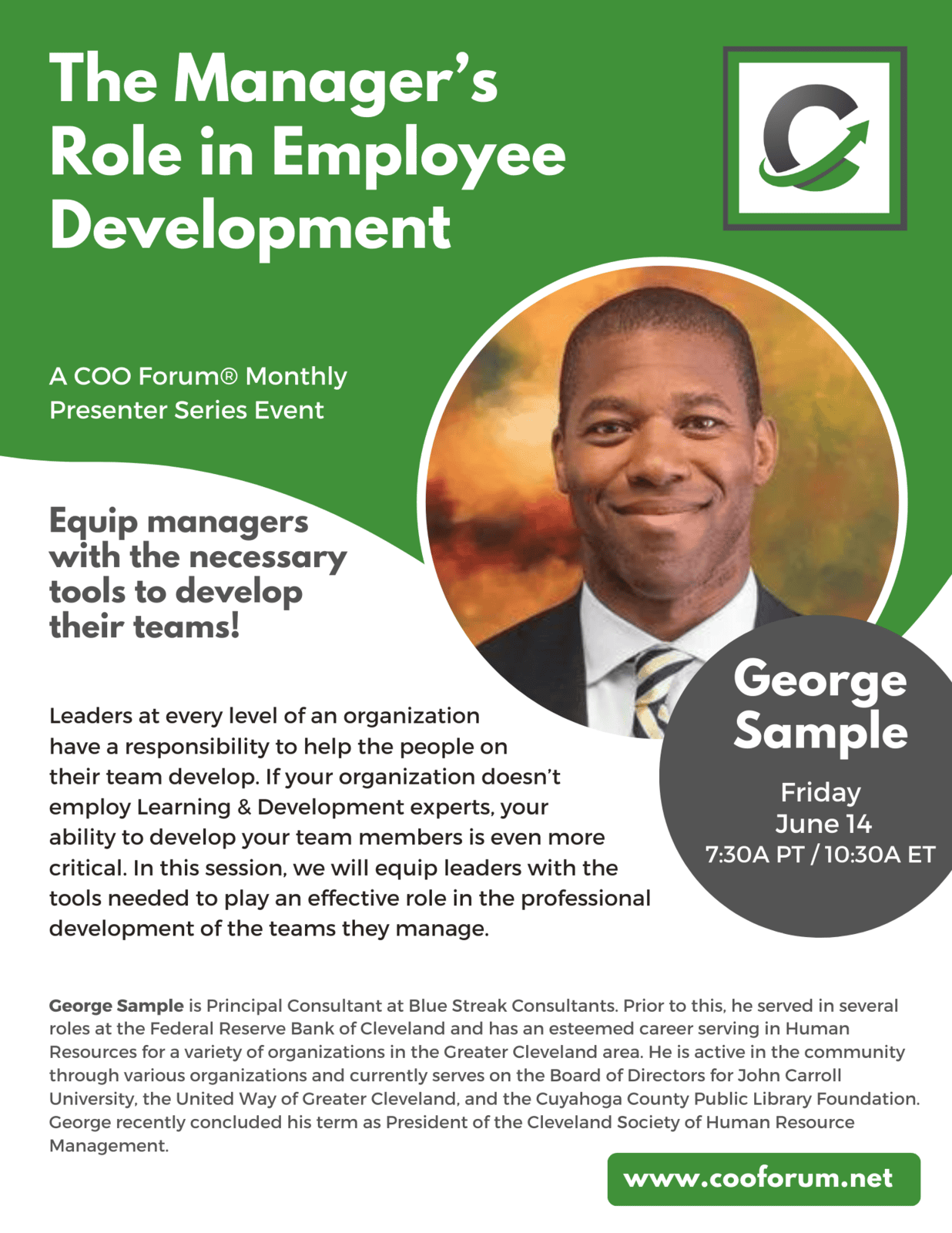 The Manager's Role in Employee Development

A COO Forum® Monthly Presenter Series Event

Equip managers with the necessary tools to develop their teams!

Leaders at every level of an organization have a responsibility to help the people on their team develop. If your organization doesn't employ Learning & Development experts, your ability to develop your team members is even more critical. In this session, we will equip leaders with the tools needed to play an effective role in the professional development of the teams they manage.

George Sample

Friday
June 14
7:30A PT / 10:30A ET

George Sample is Principal Consultant at Blue Streak Consultants. Prior to this, he served in several roles at the Federal Reserve Bank of Cleveland and has an esteemed career serving in Human Resources for a variety of organizations in the Greater Cleveland area. He is active in the community through various organizations and currently serves on the Board of Directors for John Carroll University, the United Way of Greater Cleveland, and the Cuyahoga County Public Library Foundation. George recently concluded his term as President of the Cleveland Society of Human Resource Management.

www.cooforum.net